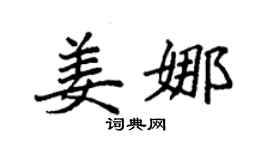 姜娜

词典网